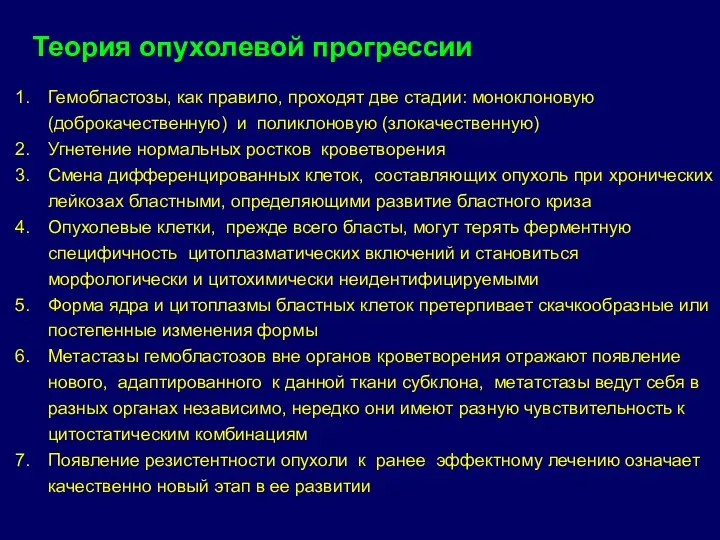 Теория опухолевой прогрессии

1. Гемобластозы, как правило, проходят две стадии: моноклоновую (доброкачественную) и поликлоновую (злокачественную)
2. Угнетение нормальных ростков кроветворения
3. Смена дифференцированных клеток, составляющих опухоль при хронических лейкозах бластными, определяющими развитие бластного криза
4. Опухолевые клетки, прежде всего бласты, могут терять ферментную специфичность цитоплазматических включений и становиться морфологически и цитохимически неидентифицируемыми
5. Форма ядра и цитоплазмы бластных клеток претерпивает скачкообразные или постепенные изменения формы
6. Метастазы гемобластозов вне органов кроветворения отражают появление нового, адаптированного к данной ткани субклона, метатстазы ведут себя в разных органах независимо, нередко они имеют разную чувствительность к цитостатическим комбинациям
7. Появление резистентности опухоли к ранее эффектному лечению означает качественно новый этап в ее развитии